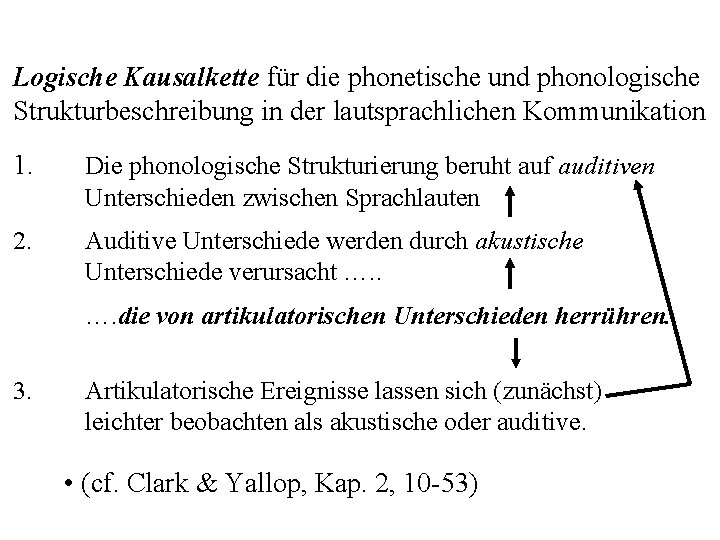 Logische Kausalkette für die phonetische und phonologische Strukturbeschreibung in der lautsprachlichen Kommunikation

1. Die phonologische Strukturierung beruht auf auditiven Unterschieden zwischen Sprachlauten

2. Auditive Unterschiede werden durch akustische Unterschiede verursacht …..

….die von artikulatorischen Unterschieden herrühren.

3. Artikulatorische Ereignisse lassen sich (zunächst) leichter beobachten als akustische oder auditive.

• (cf. Clark & Yallop, Kap. 2, 10-53)